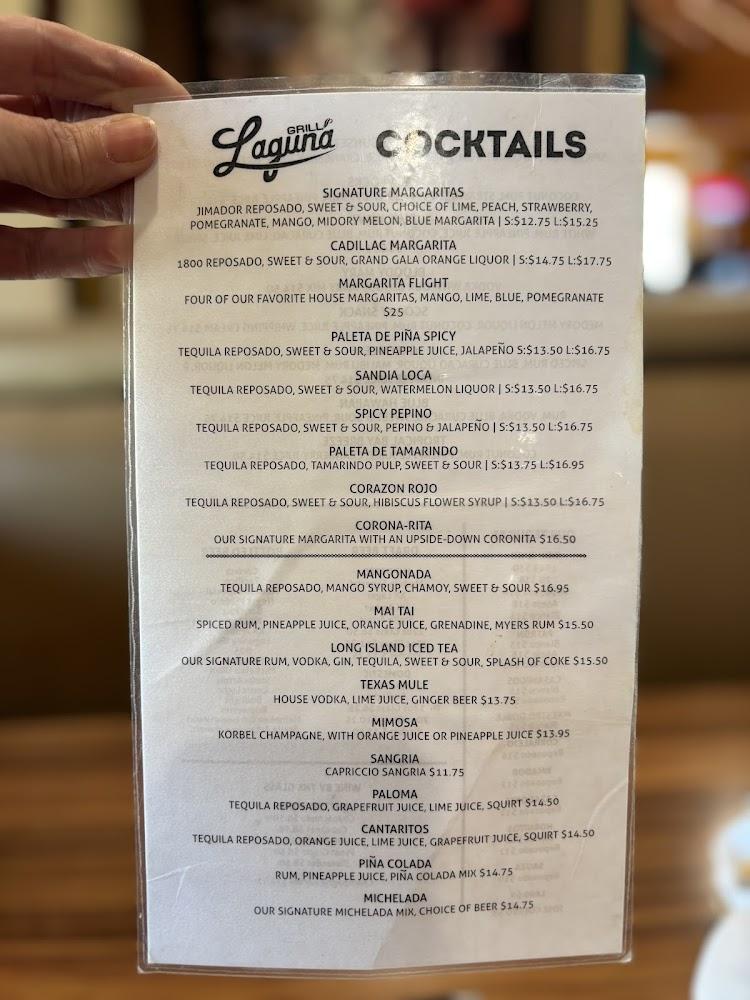 Laguna GRILL

COCKTAILS

SIGNATURE MARGARITAS
JIMADOR REPOSADO, SWEET & SOUR, CHOICE OF LIME, PEACH, STRAWBERRY, POMEGRANATE, MANGO, MIDORY MELON, BLUE MARGARITA | S:$12.75 L:$15.25

CADILLAC MARGARITA
1800 REPOSADO, SWEET & SOUR, GRAND GALA ORANGE LIQUOR | S:$14.75 L:$17.75

MARGARITA FLIGHT
FOUR OF OUR FAVORITE HOUSE MARGARITAS, MANGO, LIME, BLUE, POMEGRANATE $25

PALETA DE PIÑA SPICY
TEQUILA REPOSADO, SWEET & SOUR, PINEAPPLE JUICE, JALAPEÑO S:$13.50 L:$16.75

SANDIA LOCA
TEQUILA REPOSADO, SWEET & SOUR, WATERMELON LIQUOR | S:$13.50 L:$16.75

SPICY PEPINO
TEQUILA REPOSADO, SWEET & SOUR, PEPINO & JALAPEÑO | S:$13.50 L:$16.75

PALETA DE TAMARINDO
TEQUILA REPOSADO, TAMARINDO PULP, SWEET & SOUR | S:$13.75 L:$16.95

CORAZON ROJO
TEQUILA REPOSADO, SWEET & SOUR, HIBISCUS FLOWER SYRUP | S:$13.50 L:$16.75

CORONA-RITA
OUR SIGNATURE MARGARITA WITH AN UPSIDE-DOWN CORONITA $16.50

MANGONADA
TEQUILA REPOSADO, MANGO SYRUP, CHAMOY, SWEET & SOUR $16.95

MAI TAI
SPICED RUM, PINEAPPLE JUICE, ORANGE JUICE, GRENADINE, MYERS RUM $15.50

LONG ISLAND ICED TEA
OUR SIGNATURE RUM, VODKA, GIN, TEQUILA, SWEET & SOUR, SPLASH OF COKE $15.50

TEXAS MULE
HOUSE VODKA, LIME JUICE, GINGER BEER $13.75

MIMOSA
KORBEL CHAMPAGNE, WITH ORANGE JUICE OR PINEAPPLE JUICE $13.95

SANGRIA
CAPRICCIO SANGRIA $11.75

PALOMA
TEQUILA REPOSADO, GRAPEFRUIT JUICE, LIME JUICE, SQUIRT $14.50

CANTARITOS
TEQUILA REPOSADO, ORANGE JUICE, LIME JUICE, GRAPEFRUIT JUICE, SQUIRT $14.50

PIÑA COLADA
RUM, PINEAPPLE JUICE, PIÑA COLADA MIX $14.75

MICHELADA
OUR SIGNATURE MICHELADA MIX, CHOICE OF BEER $14.75